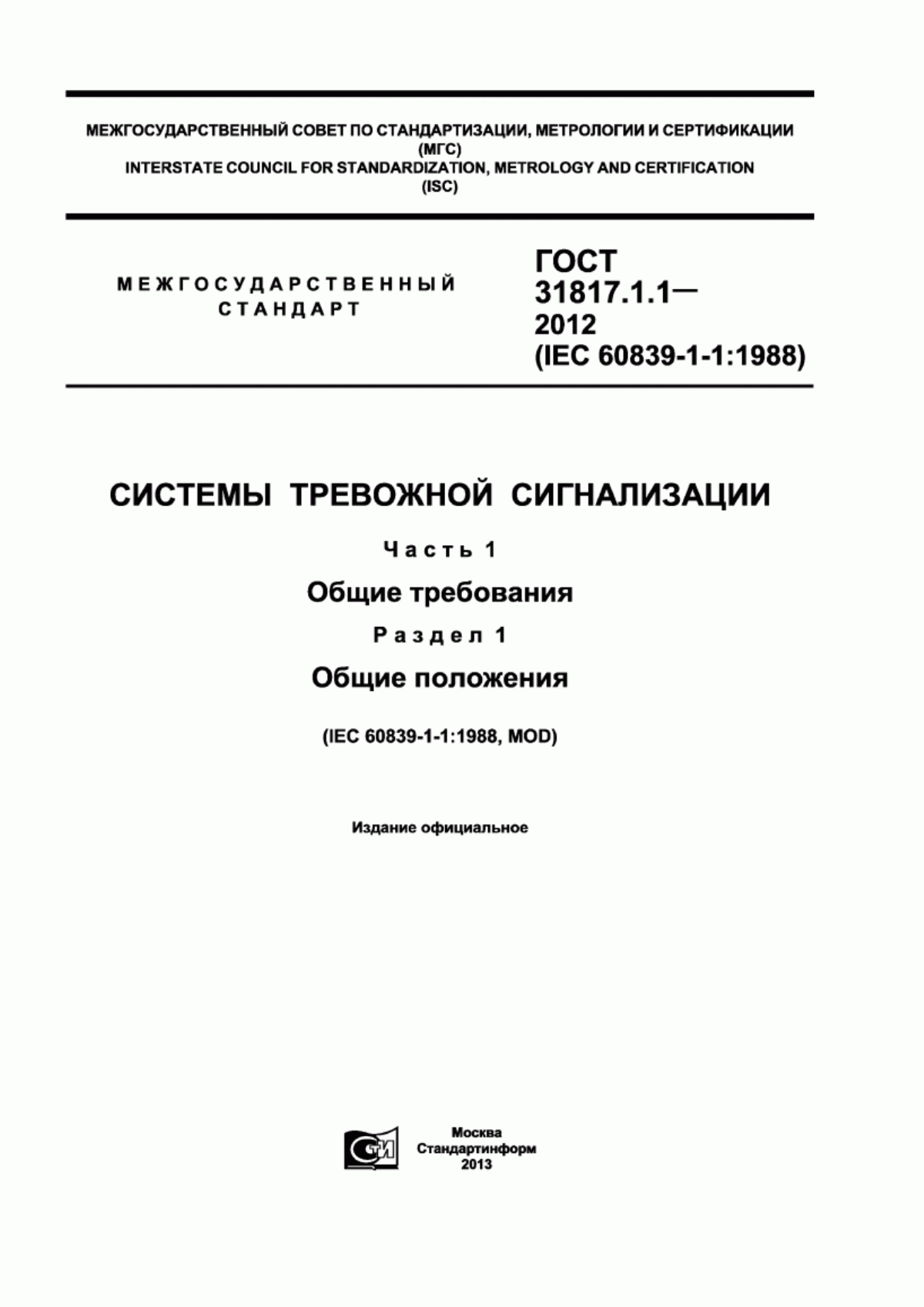 МЕЖГОСУДАРСТВЕННЫЙ СОВЕТ ПО СТАНДАРТИЗАЦИИ, МЕТРОЛОГИИ И СЕРТИФИКАЦИИ (МГС)
INTERSTATE COUNCIL FOR STANDARDIZATION, METROLOGY AND CERTIFICATION (ISC)

МЕЖГОСУДАРСТВЕННЫЙ СТАНДАРТ

ГОСТ 31817.1.1— 2012 (IEC 60839-1-1:1988)

СИСТЕМЫ ТРЕВОЖНОЙ СИГНАЛИЗАЦИИ

Часть 1

Общие требования

Раздел 1

Общие положения

(IEC 60839-1-1:1988, MOD)

Издание официальное

СТИ

Москва
Стандартинформ
2013